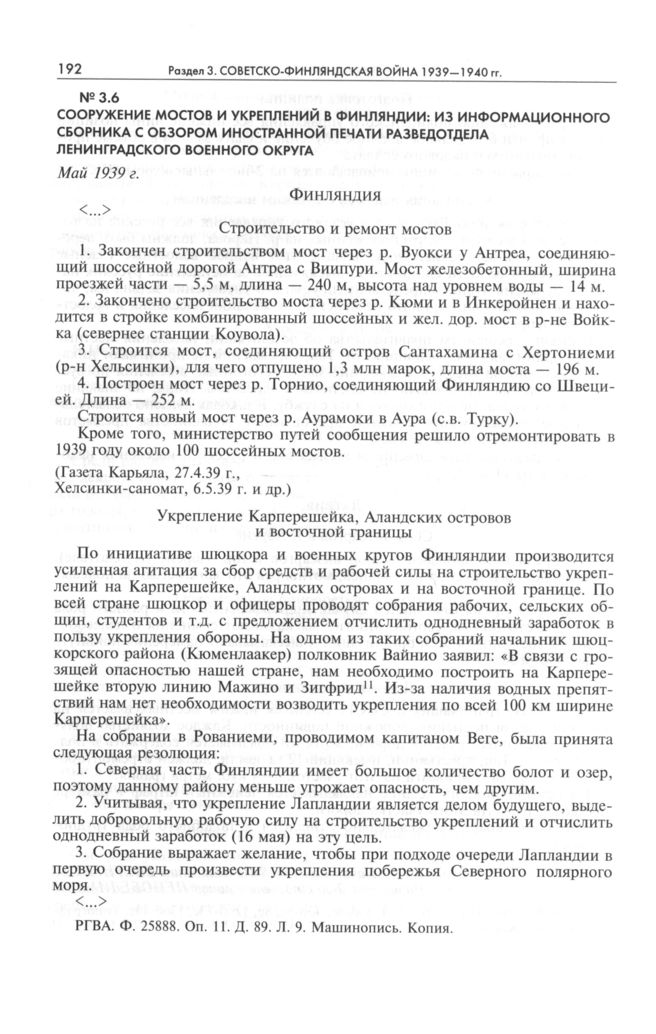 192 Раздел 3. СОВЕТСКО-ФИНЛЯНДСКАЯ ВОЙНА 1939—1940 гг.

№ 3.6
СООРУЖЕНИЕ МОСТОВ И УКРЕПЛЕНИЙ В ФИНЛЯНДИИ: ИЗ ИНФОРМАЦИОННОГО СБОРНИКА С ОБЗОРОМ ИНОСТРАННОЙ ПЕЧАТИ РАЗВЕДОТДЕЛА ЛЕНИНГРАДСКОГО ВОЕННОГО ОКРУГА

Май 1939 г.

Финляндия

<...>

Строительство и ремонт мостов

1. Закончен строительством мост через р. Вуокси у Антреа, соединяющий шоссейной дорогой Антреа с Виипури. Мост железобетонный, ширина проезжей части — 5,5 м, длина — 240 м, высота над уровнем воды — 14 м.

2. Закончено строительство моста через р. Кюми и в Инкеройнен и находится в стройке комбинированный шоссейных и жел. дор. мост в р-не Войкка (севернее станции Коувола).

3. Строится мост, соединяющий остров Сантахамина с Хертониеми (р-н Хельсинки), для чего отпущено 1,3 млн марок, длина моста — 196 м.

4. Построен мост через р. Торнио, соединяющий Финляндию со Швецией. Длина — 252 м.

Строится новый мост через р. Аурамоки в Аура (с.в. Турку).

Кроме того, министерство путей сообщения решило отремонтировать в 1939 году около 100 шоссейных мостов.

(Газета Карьяла, 27.4.39 г.,
Хелсинки-саномат, 6.5.39 г. и др.)

Укрепление Карперешейка, Аландских островов и восточной границы

По инициативе шюцкора и военных кругов Финляндии производится усиленная агитация за сбор средств и рабочей силы на строительство укреплений на Карперешейке, Аландских островах и на восточной границе. По всей стране шюцкор и офицеры проводят собрания рабочих, сельских общин, студентов и т.д. с предложением отчислить однодневный заработок в пользу укрепления обороны. На одном из таких собраний начальник шюцкорского района (Кюменлаакер) полковник Вайнио заявил: «В связи с грозящей опасностью нашей стране, нам необходимо построить на Карперешейке вторую линию Мажино и Зигфрид$^{11}$. Из-за наличия водных препятствий нам нет необходимости возводить укрепления по всей 100 км ширине Карперешейка».

На собрании в Рованиеми, проводимом капитаном Веге, была принята следующая резолюция:

1. Северная часть Финляндии имеет большое количество болот и озер, поэтому данному району меньше угрожает опасность, чем другим.

2. Учитывая, что укрепление Лапландии является делом будущего, выделить добровольную рабочую силу на строительство укреплений и отчислить однодневный заработок (16 мая) на эту цель.

3. Собрание выражает желание, чтобы при подходе очереди Лапландии в первую очередь произвести укрепления побережья Северного полярного моря.

<...>

РГВА. Ф. 25888. Оп. 11. Д. 89. Л. 9. Машинопись. Копия.